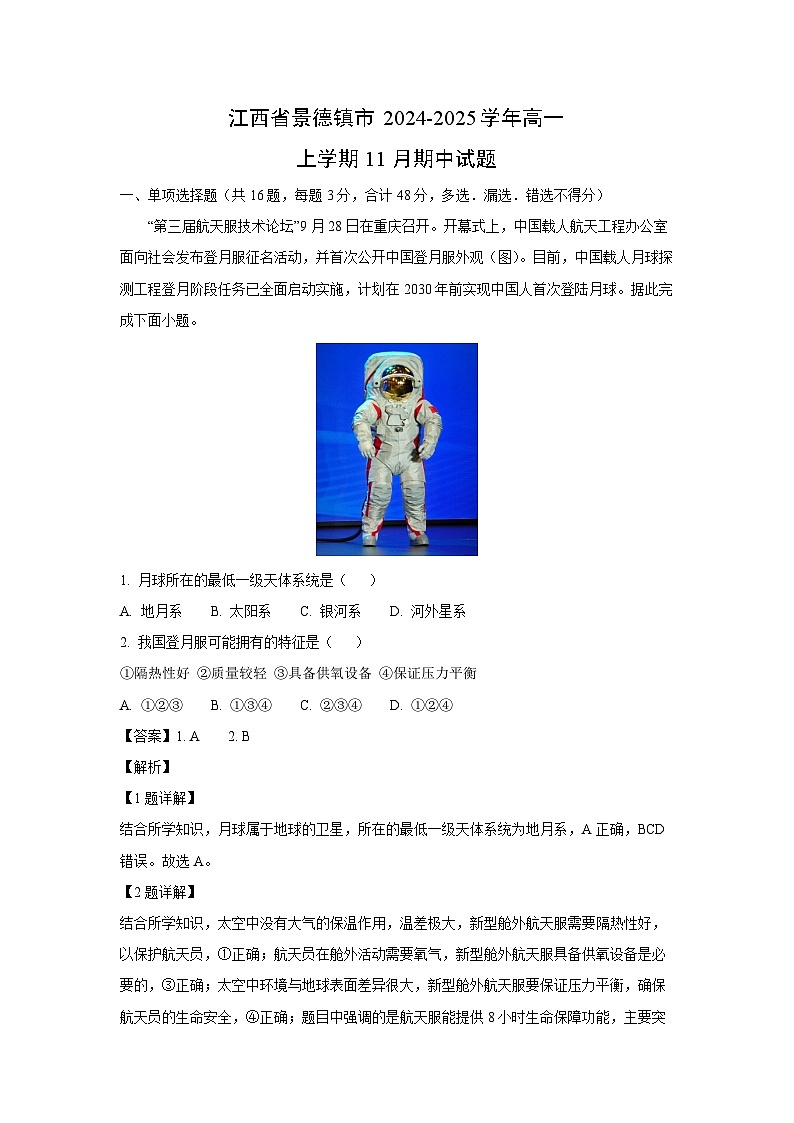 江西省景德镇市 2024-2025 学年高一
上学期 11 月期中试题

一、单项选择题（共 16 题，每题 3 分，合计 48 分，多选．漏选．错选不得分）

“第三届航天服技术论坛”9 月 28 日在重庆召开。开幕式上，中国载人航天工程办公室面向社会发布登月服征名活动，并首次公开中国登月服外观（图）。目前，中国载人月球探测工程登月阶段任务已全面启动实施，计划在 2030 年前实现中国人首次登陆月球。据此完成下面小题。

1. 月球所在的最低一级天体系统是（　　）

A. 地月系　　B. 太阳系　　C. 银河系　　D. 河外星系

2. 我国登月服可能拥有的特征是（　　）

①隔热性好 ②质量较轻 ③具备供氧设备 ④保证压力平衡

A. ①②③　　B. ①③④　　C. ②③④　　D. ①②④

【答案】1. A　　2. B

【解析】

【1 题详解】

结合所学知识，月球属于地球的卫星，所在的最低一级天体系统为地月系，A 正确，BCD 错误。故选 A。

【2 题详解】

结合所学知识，太空中没有大气的保温作用，温差极大，新型舱外航天服需要隔热性好，以保护航天员，①正确；航天员在舱外活动需要氧气，新型舱外航天服具备供氧设备是必要的，③正确；太空中环境与地球表面差异很大，新型舱外航天服要保证压力平衡，确保航天员的生命安全，④正确；题目中强调的是航天服能提供 8 小时生命保障功能，主要突